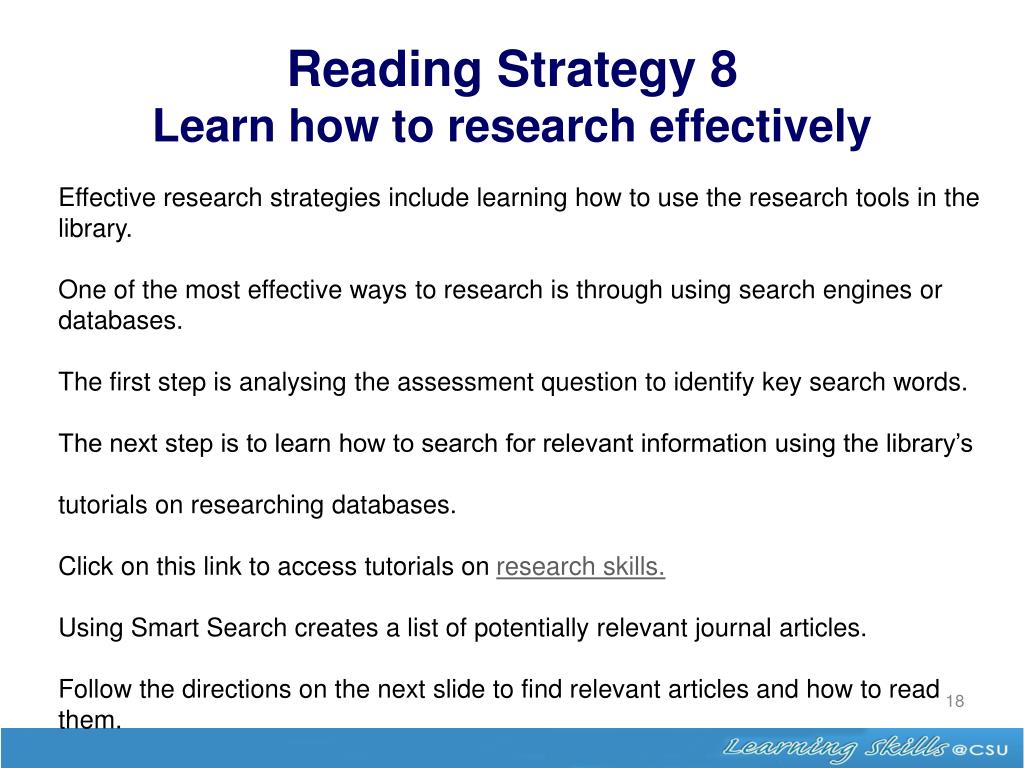 Reading Strategy 8
Learn how to research effectively

Effective research strategies include learning how to use the research tools in the library.

One of the most effective ways to research is through using search engines or databases.

The first step is analysing the assessment question to identify key search words.

The next step is to learn how to search for relevant information using the library's

tutorials on researching databases.

Click on this link to access tutorials on research skills.

Using Smart Search creates a list of potentially relevant journal articles.

Follow the directions on the next slide to find relevant articles and how to read them.

18

Learning Skills @CSU